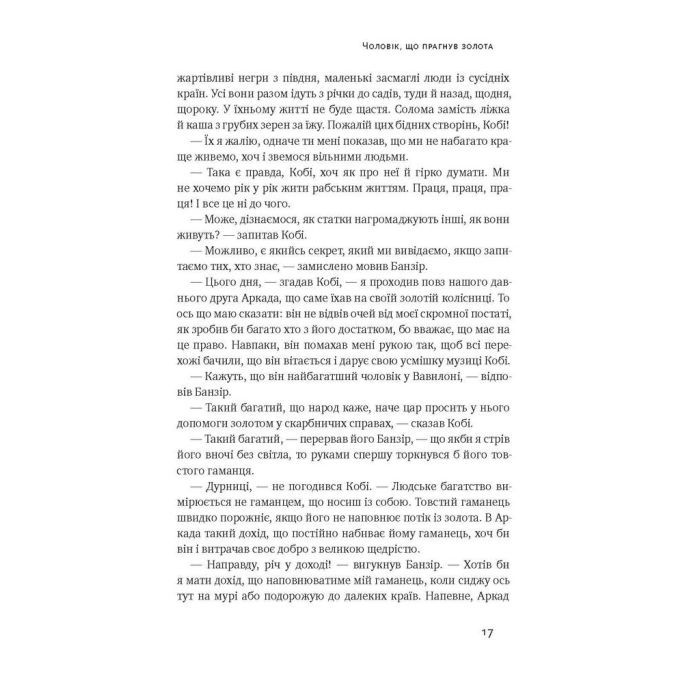 Чоловік, що прагнув золота

жартівливі негри з півдня, маленькі засмаглі люди із сусідніх країн. Усі вони разом ідуть з річки до садів, туди й назад, щодня, щороку. У їхньому житті не буде щастя. Солома замість ліжка й каша з грубих зерен за їжу. Пожалій цих бідних створінь, Кобі!

— Їх я жалію, одначе ти мені показав, що ми не набагато краще живемо, хоч і звемося вільними людьми.

— Така є правда, Кобі, хоч як про неї й гірко думати. Ми не хочемо рік у рік жити рабським життям. Праця, праця, праця! І все це ні до чого.

— Може, дізнаємося, як статки нагромаджують інші, як вони живуть? — запитав Кобі.

— Можливо, є якийсь секрет, який ми вивідаємо, якщо запитаємо тих, хто знає, — замислено мовив Банзір.

— Цього дня, — згадав Кобі, — я проходив повз нашого давнього друга Аркада, що саме їхав на своїй золотій колісниці. То ось що маю сказати: він не відвів очей від моєї скромної постаті, як зробив би багато хто з його достатком, бо вважає, що має на це право. Навпаки, він помахав мені рукою так, щоб всі перехожі бачили, що він вітається і дарує свою усмішку музиці Кобі.

— Кажуть, що він найбагатший чоловік у Вавилоні, — відповів Банзір.

— Такий багатий, що народ каже, наче цар просить у нього допомоги золотом у скарбничих справах, — сказав Кобі.

— Такий багатий, — перервав його Банзір, — що якби я стрів його вночі без світла, то руками спершу торкнувся б його товстого гаманця.

— Дурниці, — не погодився Кобі. — Людське багатство вимірюється не гаманцем, що носиш із собою. Товстий гаманець швидко порожніє, якщо його не наповнює потік із золота. В Аркада такий дохід, що постійно набиває йому гаманець, хоч би він і витрачав своє добро з великою щедрістю.

— Направду, річ у доході! — вигукнув Банзір. — Хотів би я мати дохід, що наповнюватиме мій гаманець, коли сиджу ось тут на мурі або подорожую до далеких країв. Напевне, Аркад

17